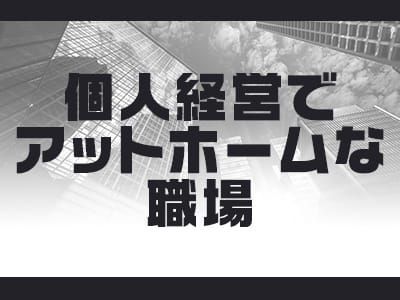 個人経営で
アットホームな
職場